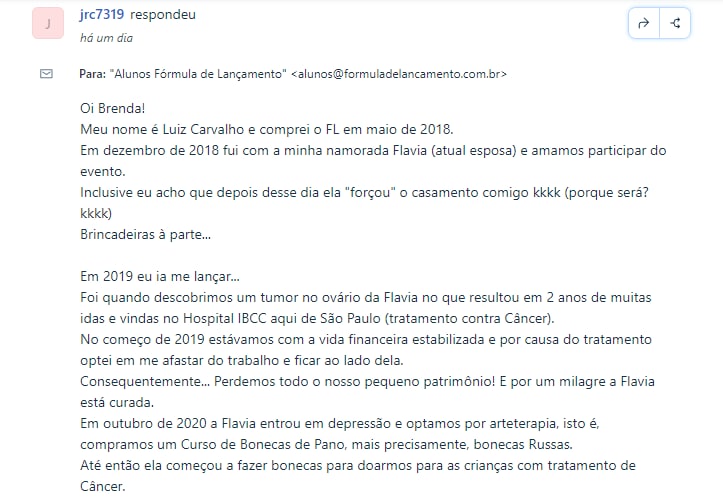 J

jrc7319 respondeu
há um dia

Para: "Alunos Fórmula de Lançamento" <alunos@formuladelancamento.com.br>

Oi Brenda!
Meu nome é Luiz Carvalho e comprei o FL em maio de 2018.
Em dezembro de 2018 fui com a minha namorada Flavia (atual esposa) e amamos participar do evento.
Inclusive eu acho que depois desse dia ela "forçou" o casamento comigo kkkk (porque será? kkkk)
Brincadeiras à parte...

Em 2019 eu ia me lançar...
Foi quando descobrimos um tumor no ovário da Flavia no que resultou em 2 anos de muitas idas e vindas no Hospital IBCC aqui de São Paulo (tratamento contra Câncer).
No começo de 2019 estávamos com a vida financeira estabilizada e por causa do tratamento optei em me afastar do trabalho e ficar ao lado dela.
Consequentemente... Perdemos todo o nosso pequeno patrimônio! E por um milagre a Flavia está curada.
Em outubro de 2020 a Flavia entrou em depressão e optamos por arteterapia, isto é, compramos um Curso de Bonecas de Pano, mais precisamente, bonecas Russas.
Até então ela começou a fazer bonecas para doarmos para as crianças com tratamento de Câncer.